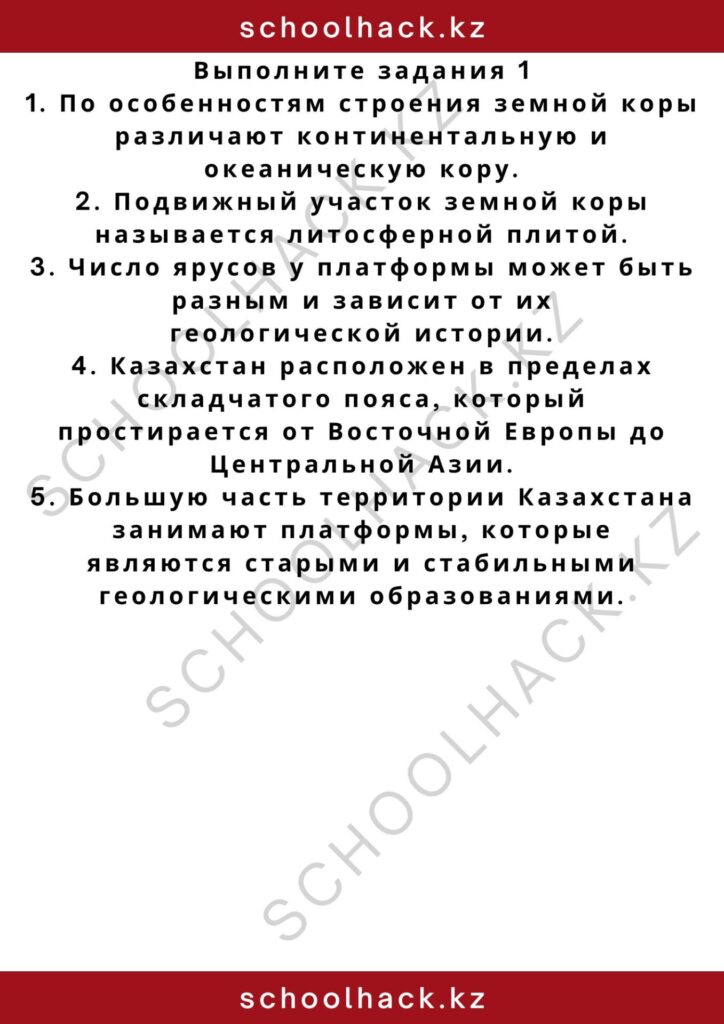 schoolhack.kz

Выполните задания 1
1. По особенностям строения земной коры различают континентальную и океаническую кору.
2. Подвижный участок земной коры называется литосферной плитой.
3. Число ярусов у платформы может быть разным и зависит от их геологической истории.
4. Казахстан расположен в пределах складчатого пояса, который простирается от Восточной Европы до Центральной Азии.
5. Большую часть территории Казахстана занимают платформы, которые являются старыми и стабильными геологическими образованиями.

SCHOOLHACK.KZ
SCHOOLHACK.KZ
SCHOOLHACK.KZ

schoolhack.kz